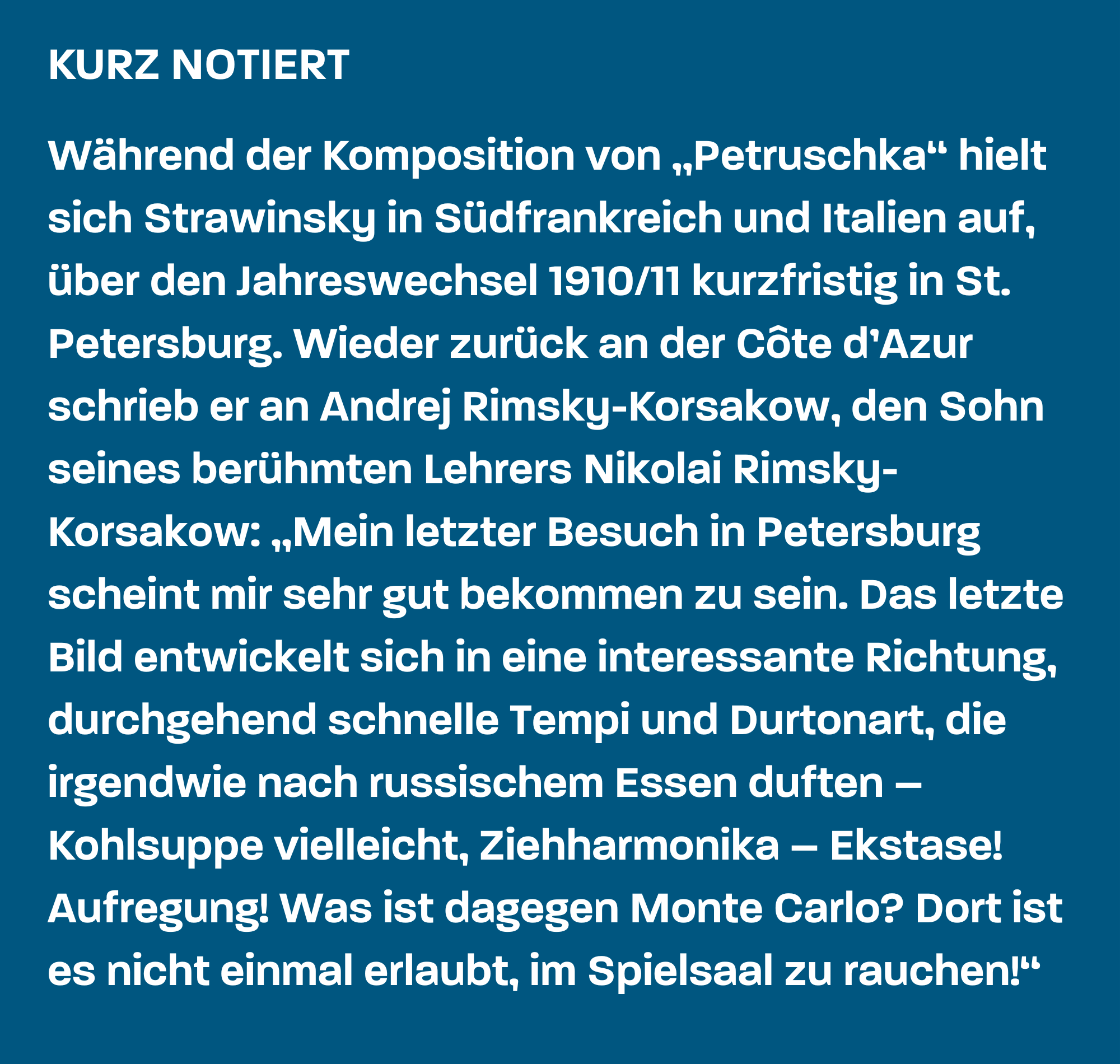 KURZ NOTIERT

Während der Komposition von „Petruschka“ hielt sich Strawinsky in Südfrankreich und Italien auf, über den Jahreswechsel 1910/11 kurzfristig in St. Petersburg. Wieder zurück an der Côte d’Azur schrieb er an Andrej Rimsky-Korsakow, den Sohn seines berühmten Lehrers Nikolai Rimsky-Korsakow: „Mein letzter Besuch in Petersburg scheint mir sehr gut bekommen zu sein. Das letzte Bild entwickelt sich in eine interessante Richtung, durchgehend schnelle Tempi und Durtonart, die irgendwie nach russischem Essen duften – Kohlsuppe vielleicht, Ziehharmonika – Ekstase! Aufregung! Was ist dagegen Monte Carlo? Dort ist es nicht einmal erlaubt, im Spielsaal zu rauchen!“